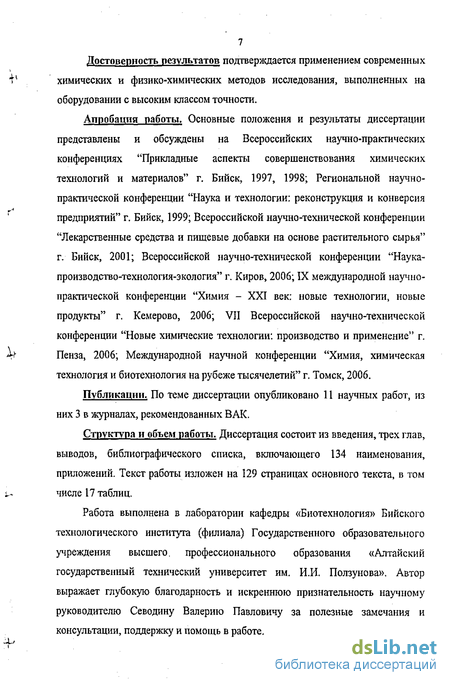 7

Достоверность результатов подтверждается применением современных химических и физико-химических методов исследования, выполненных на оборудовании с высоким классом точности.

Апробация работы. Основные положения и результаты диссертации представлены и обсуждены на Всероссийских научно-практических конференциях "Прикладные аспекты совершенствования химических технологий и материалов" г. Бийск, 1997, 1998; Региональной научно-практической конференции "Наука и технологии: реконструкция и конверсия предприятий" г. Бийск, 1999; Всероссийской научно-технической конференции "Лекарственные средства и пищевые добавки на основе растительного сырья" г. Бийск, 2001; Всероссийской научно-технической конференции "Наука-производство-технология-экология" г. Киров, 2006; IX международной научно-практической конференции "Химия – XXI век: новые технологии, новые продукты" г. Кемерово, 2006; VII Всероссийской научно-технической конференции "Новые химические технологии: производство и применение" г. Пенза, 2006; Международной научной конференции "Химия, химическая технология и биотехнология на рубеже тысячелетий" г. Томск, 2006.

Публикации. По теме диссертации опубликовано 11 научных работ, из них 3 в журналах, рекомендованных ВАК.

Структура и объем работы. Диссертация состоит из введения, трех глав, выводов, библиографического списка, включающего 134 наименования, приложений. Текст работы изложен на 129 страницах основного текста, в том числе 17 таблиц.

Работа выполнена в лаборатории кафедры «Биотехнология» Бийского технологического института (филиала) Государственного образовательного учреждения высшего профессионального образования «Алтайский государственный технический университет им. И.И. Ползунова». Автор выражает глубокую благодарность и искреннюю признательность научному руководителю Севодину Валерию Павловичу за полезные замечания и консультации, поддержку и помощь в работе.

dsLib.net
библиотека диссертаций